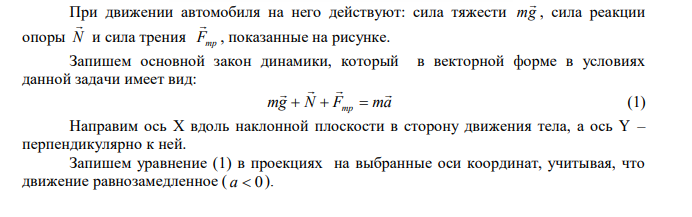 При движении автомобиля на него действуют: сила тяжести $m\vec{g}$, сила реакции опоры $\vec{N}$ и сила трения $\vec{F}_{тр}$, показанные на рисунке.

Запишем основной закон динамики, который в векторной форме в условиях данной задачи имеет вид:

$m\vec{g} + \vec{N} + \vec{F}_{тр} = m\vec{a}$ (1)

Направим ось X вдоль наклонной плоскости в сторону движения тела, а ось Y – перпендикулярно к ней.

Запишем уравнение (1) в проекциях на выбранные оси координат, учитывая, что движение равнозамедленное ($a < 0$).